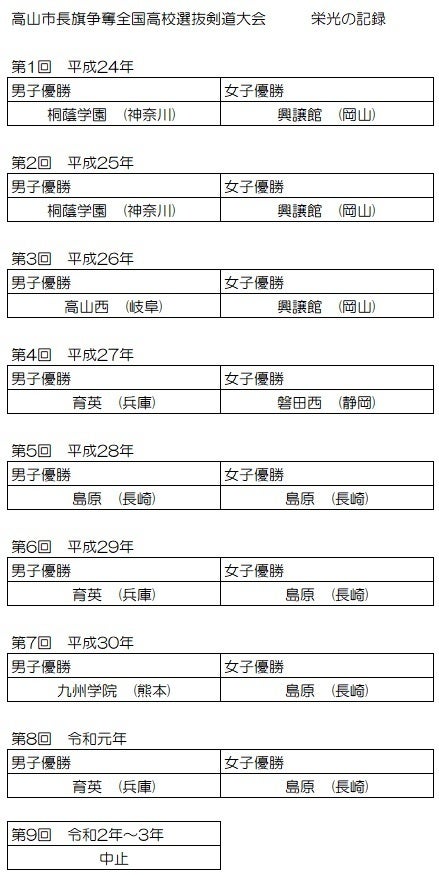 高山市長旗争奪全国高校選抜剣道大会　　栄光の記録

第1回　平成24年

| 男子優勝 | 女子優勝 |
|---|---|
| 桐蔭学園　（神奈川） | 興譲館　（岡山） |

第2回　平成25年

| 男子優勝 | 女子優勝 |
|---|---|
| 桐蔭学園　（神奈川） | 興譲館　（岡山） |

第3回　平成26年

| 男子優勝 | 女子優勝 |
|---|---|
| 高山西　（岐阜） | 興譲館　（岡山） |

第4回　平成27年

| 男子優勝 | 女子優勝 |
|---|---|
| 育英　（兵庫） | 磐田西　（静岡） |

第5回　平成28年

| 男子優勝 | 女子優勝 |
|---|---|
| 島原　（長崎） | 島原　（長崎） |

第6回　平成29年

| 男子優勝 | 女子優勝 |
|---|---|
| 育英　（兵庫） | 島原　（長崎） |

第7回　平成30年

| 男子優勝 | 女子優勝 |
|---|---|
| 九州学院　（熊本） | 島原　（長崎） |

第8回　令和元年

| 男子優勝 | 女子優勝 |
|---|---|
| 育英　（兵庫） | 島原　（長崎） |

| 第9回　令和2年～3年 |
|---|
| 中止 |